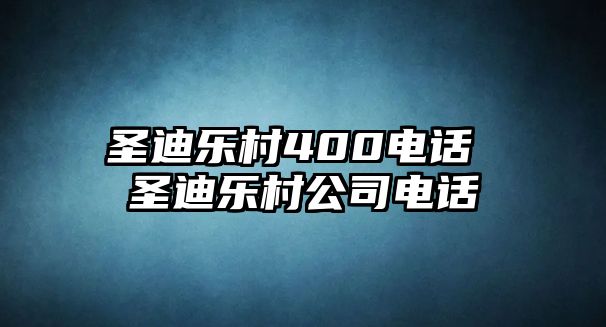 圣迪乐村400电话
圣迪乐村公司电话